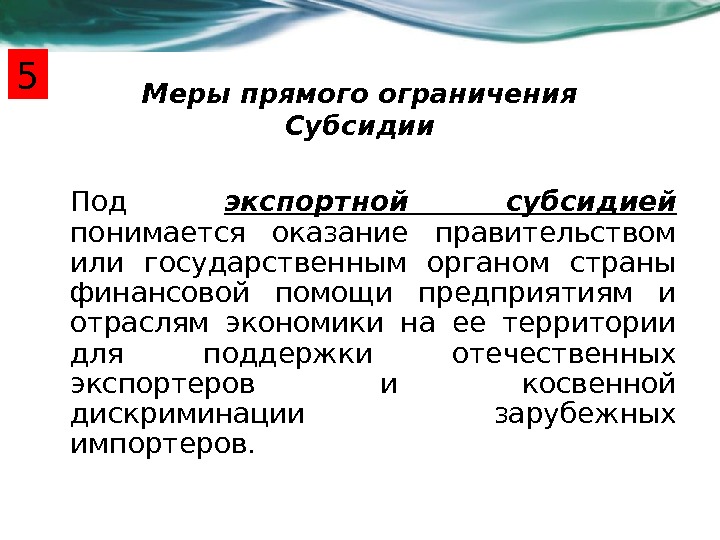 5

Меры прямого ограничения
Субсидии

Под экспортной субсидией понимается оказание правительством или государственным органом страны финансовой помощи предприятиям и отраслям экономики на ее территории для поддержки отечественных экспортеров и косвенной дискриминации зарубежных импортеров.